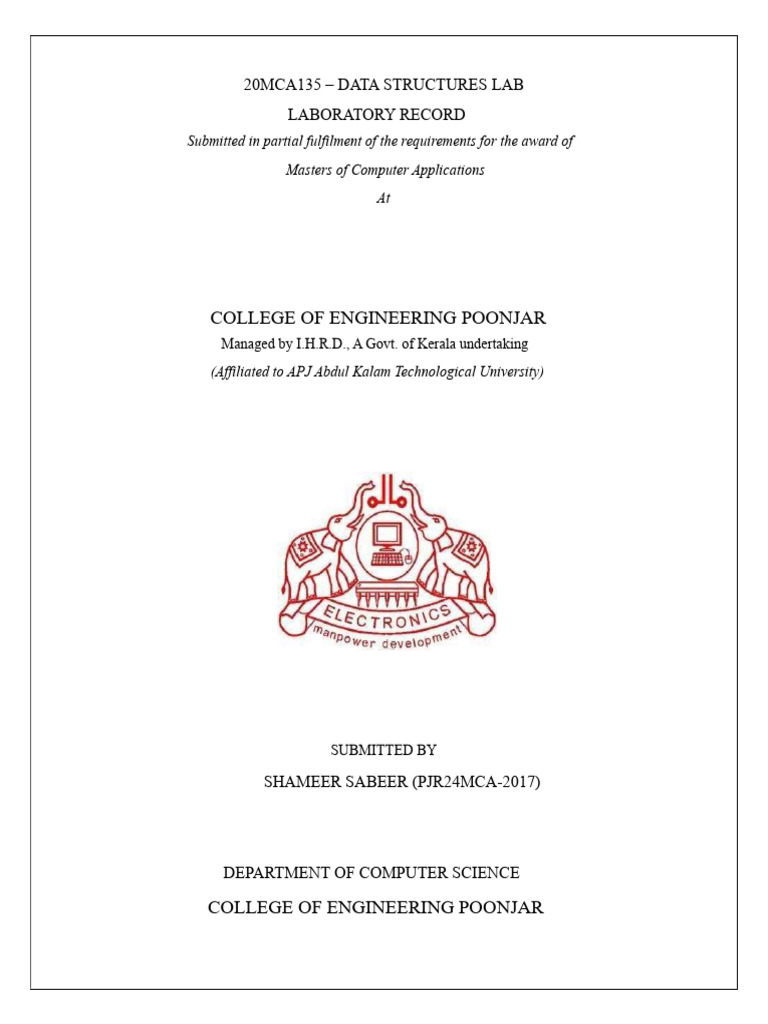 20MCA135 – DATA STRUCTURES LAB

LABORATORY RECORD

Submitted in partial fulfilment of the requirements for the award of

Masters of Computer Applications

At

COLLEGE OF ENGINEERING POONJAR

Managed by I.H.R.D., A Govt. of Kerala undertaking

(Affiliated to APJ Abdul Kalam Technological University)

ELECTRONICS

manpower development

SUBMITTED BY

SHAMEER SABEER (PJR24MCA-2017)

DEPARTMENT OF COMPUTER SCIENCE

COLLEGE OF ENGINEERING POONJAR